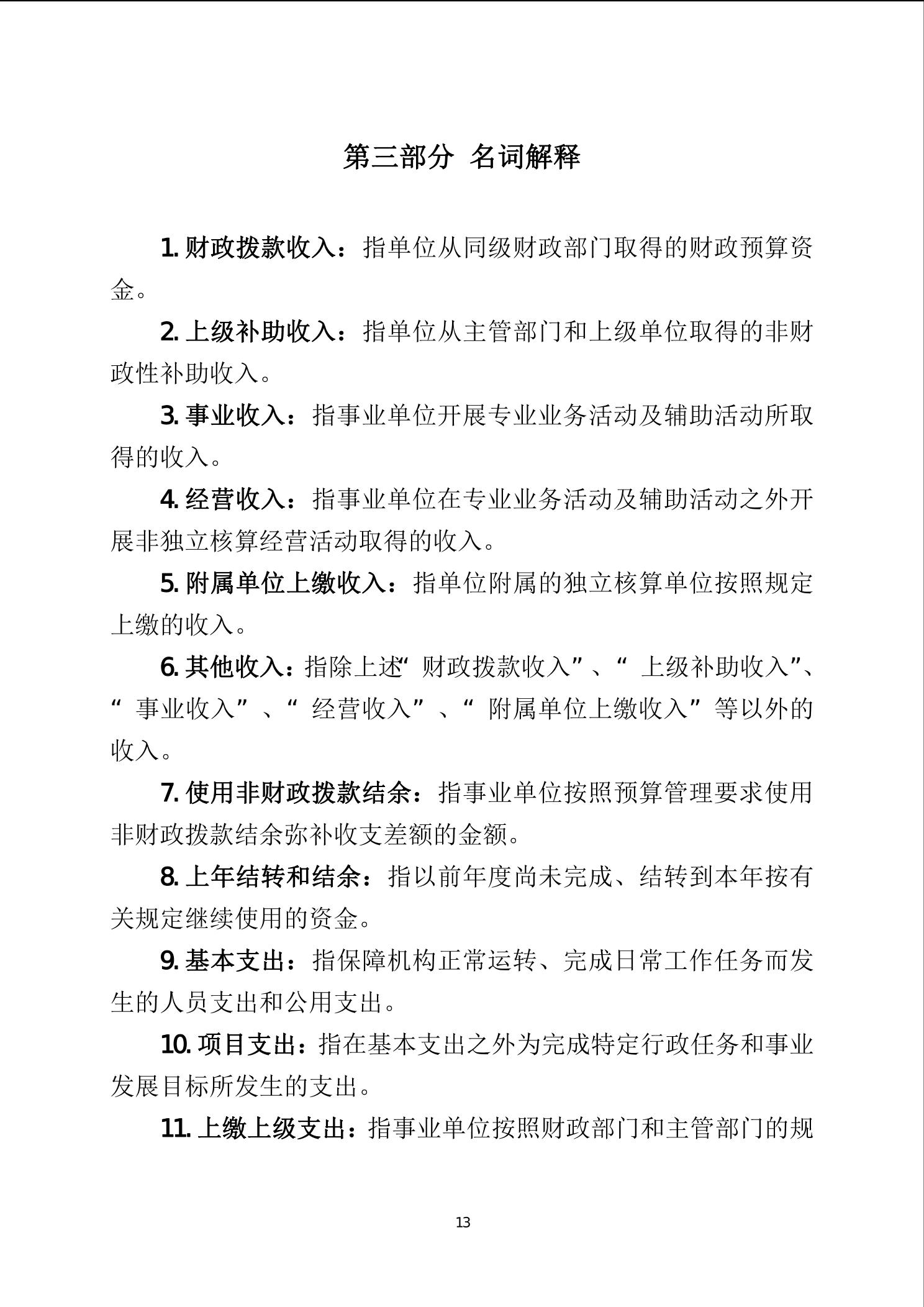 第三部分 名词解释

1. 财政拨款收入：指单位从同级财政部门取得的财政预算资金。

2. 上级补助收入：指单位从主管部门和上级单位取得的非财政性补助收入。

3. 事业收入：指事业单位开展专业业务活动及辅助活动所取得的收入。

4. 经营收入：指事业单位在专业业务活动及辅助活动之外开展非独立核算经营活动取得的收入。

5. 附属单位上缴收入：指单位附属的独立核算单位按照规定上缴的收入。

6. 其他收入：指除上述“财政拨款收入”、“上级补助收入”、“事业收入”、“经营收入”、“附属单位上缴收入”等以外的收入。

7. 使用非财政拨款结余：指事业单位按照预算管理要求使用非财政拨款结余弥补收支差额的金额。

8. 上年结转和结余：指以前年度尚未完成、结转到本年按有关规定继续使用的资金。

9. 基本支出：指保障机构正常运转、完成日常工作任务而发生的人员支出和公用支出。

10. 项目支出：指在基本支出之外为完成特定行政任务和事业发展目标所发生的支出。

11. 上缴上级支出：指事业单位按照财政部门和主管部门的规

13